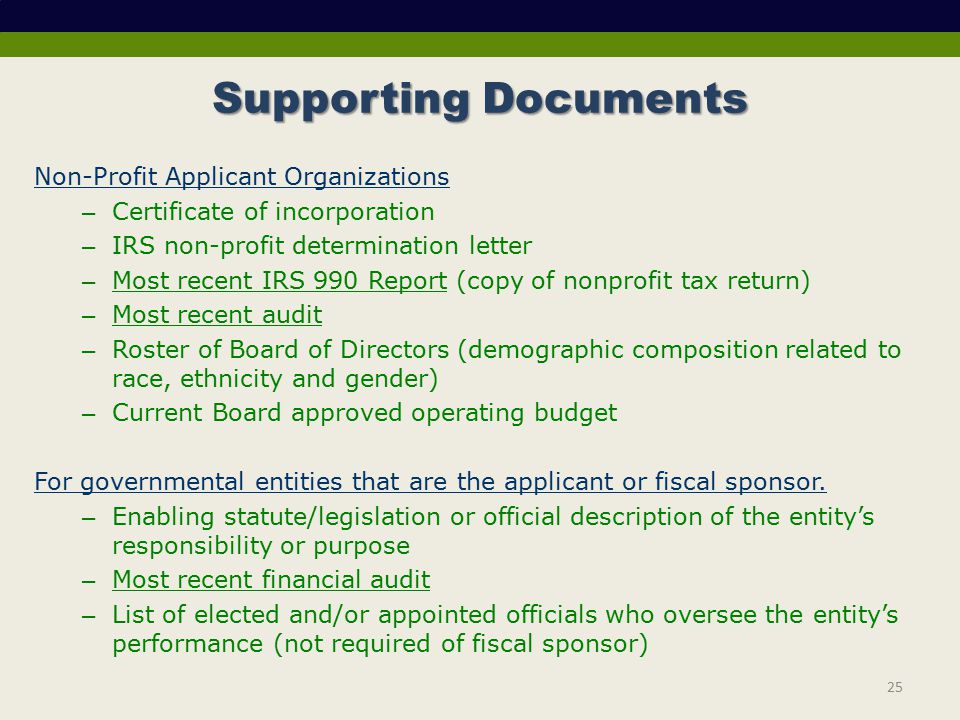 Supporting Documents

Non-Profit Applicant Organizations

– Certificate of incorporation
– IRS non-profit determination letter
– Most recent IRS 990 Report (copy of nonprofit tax return)
– Most recent audit
– Roster of Board of Directors (demographic composition related to race, ethnicity and gender)
– Current Board approved operating budget

For governmental entities that are the applicant or fiscal sponsor.

– Enabling statute/legislation or official description of the entity's responsibility or purpose
– Most recent financial audit
– List of elected and/or appointed officials who oversee the entity's performance (not required of fiscal sponsor)

25